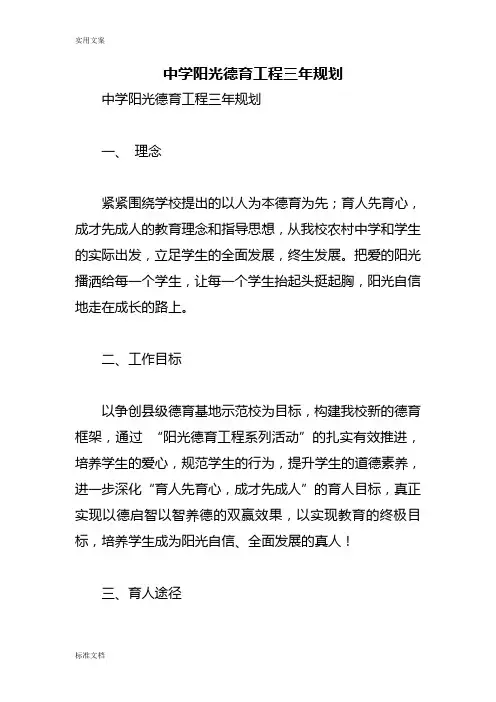 实用文案

中学阳光德育工程三年规划

中学阳光德育工程三年规划

一、 理念

紧紧围绕学校提出的以人为本德育为先；育人先育心，成才先成人的教育理念和指导思想，从我校农村中学和学生的实际出发，立足学生的全面发展，终生发展。把爱的阳光播洒给每一个学生，让每一个学生抬起头挺起胸，阳光自信地走在成长的路上。

二、工作目标

以争创县级德育基地示范校为目标，构建我校新的德育框架，通过 “阳光德育工程系列活动”的扎实有效推进，培养学生的爱心，规范学生的行为，提升学生的道德素养，进一步深化“育人先育心，成才先成人”的育人目标，真正实现以德启智以智养德的双赢效果，以实现教育的终极目标，培养学生成为阳光自信、全面发展的真人！

三、育人途径

标准文档